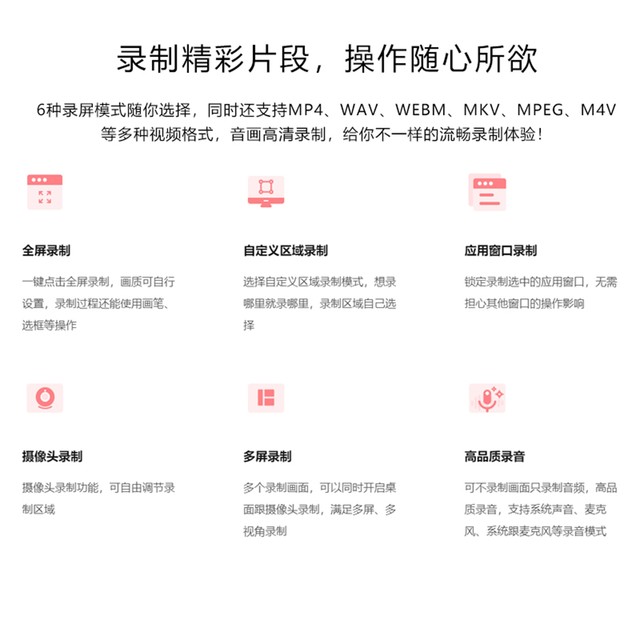 录制精彩片段，操作随心所欲

6种录屏模式随你选择，同时还支持MP4、WAV、WEBM、MKV、MPEG、M4V等多种视频格式，音画高清录制，给你不一样的流畅录制体验！

全屏录制

一键点击全屏录制，画质可自行设置，录制过程还能使用画笔、选框等操作

自定义区域录制

选择自定义区域录制模式，想录哪里就录哪里，录制区域自己选择

应用窗口录制

锁定录制选中的应用窗口，无需担心其他窗口的操作影响

摄像头录制

摄像头录制功能，可自由调节录制区域

多屏录制

多个录制画面，可以同时开启桌面跟摄像头录制，满足多屏、多视角录制

高品质录音

可不录制画面只录制音频，高品质录音，支持系统声音、麦克风、系统跟麦克风等录音模式